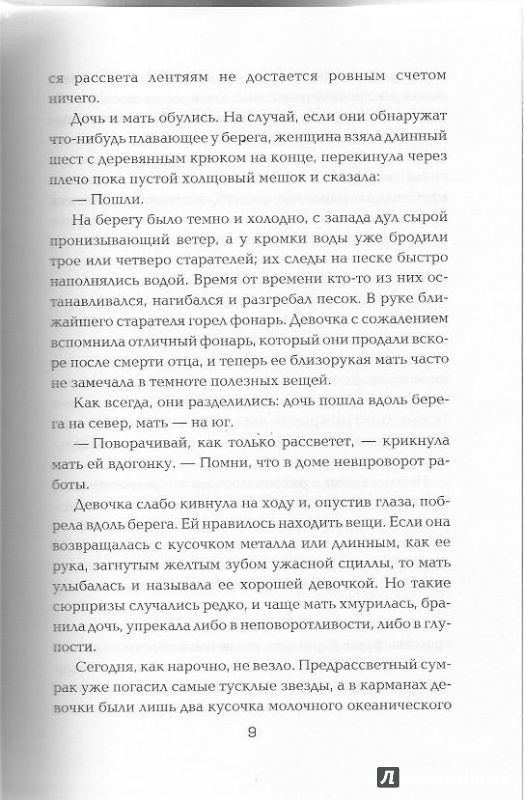 ся рассвета лентяям не достается ровным счетом ничего.

Дочь и мать обулись. На случай, если они обнаружат что-нибудь плавающее у берега, женщина взяла длинный шест с деревянным крюком на конце, перекинула через плечо пока пустой холщовый мешок и сказала:

— Пошли.

На берегу было темно и холодно, с запада дул сырой пронизывающий ветер, а у кромки воды уже бродили трое или четверо старателей; их следы на песке быстро наполнялись водой. Время от времени кто-то из них останавливался, нагибался и разгребал песок. В руке ближайшего старателя горел фонарь. Девочка с сожалением вспомнила отличный фонарь, который они продали вскоре после смерти отца, и теперь ее близорукая мать часто не замечала в темноте полезных вещей.

Как всегда, они разделились: дочь пошла вдоль берега на север, мать — на юг.

— Поворачивай, как только рассветет, — крикнула мать ей вдогонку. — Помни, что в доме невпроворот работы.

Девочка слабо кивнула на ходу и, опустив глаза, побрела вдоль берега. Ей нравилось находить вещи. Если она возвращалась с кусочком металла или длинным, как ее рука, загнутым желтым зубом ужасной сциллы, то мать улыбалась и называла ее хорошей девочкой. Но такие сюрпризы случались редко, и чаще мать хмурилась, бранила дочь, упрекала либо в неповоротливости, либо в глупости.

Сегодня, как нарочно, не везло. Предрассветный сумрак уже погасил самые тусклые звезды, а в карманах девочки были лишь два кусочка молочного океанического

9

Л